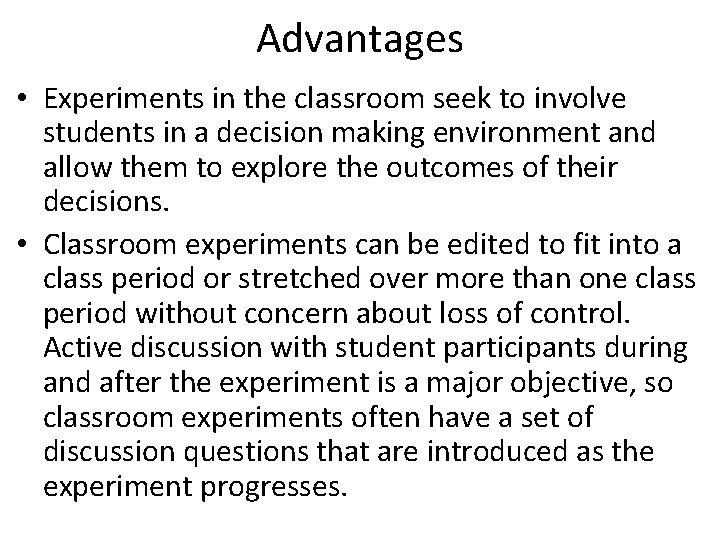 Advantages

• Experiments in the classroom seek to involve students in a decision making environment and allow them to explore the outcomes of their decisions.

• Classroom experiments can be edited to fit into a class period or stretched over more than one class period without concern about loss of control. Active discussion with student participants during and after the experiment is a major objective, so classroom experiments often have a set of discussion questions that are introduced as the experiment progresses.